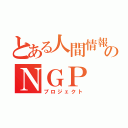 とある人間情報の
ＮＧＰ
プロジェクト